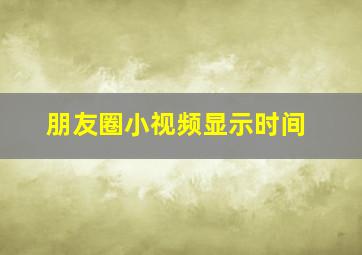 朋友圈小视频显示时间